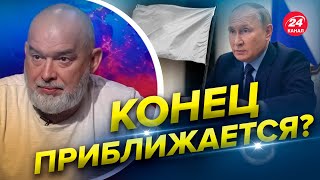 24
КАНАЛ

КОНЕЦ ПРИБЛИЖАЕТСЯ?